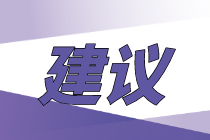 建议